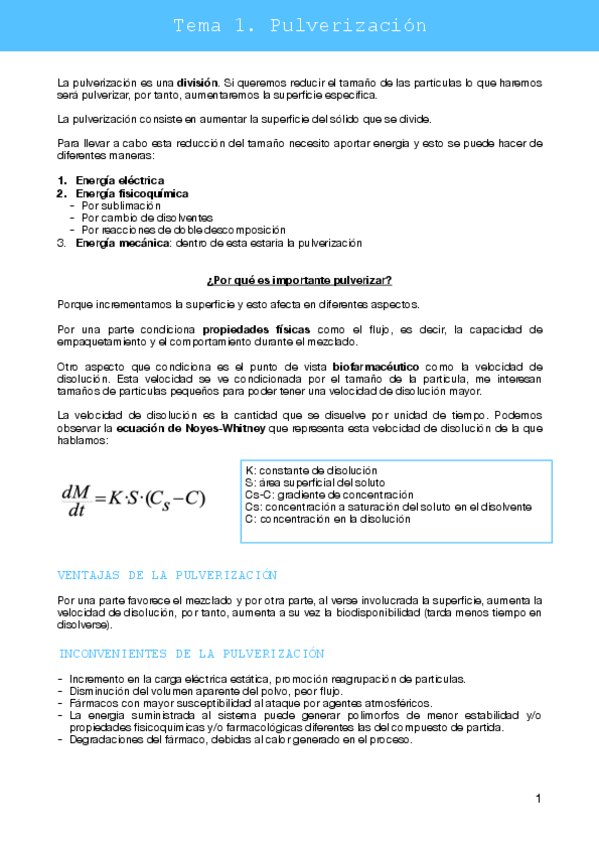 Tema 1. Pulverización

La pulverización es una **división**. Si queremos reducir el tamaño de las partículas lo que haremos será pulverizar, por tanto, aumentaremos la superficie específica.

La pulverización consiste en aumentar la superficie del sólido que se divide.

Para llevar a cabo esta reducción del tamaño necesito aportar energía y esto se puede hacer de diferentes maneras:

1. **Energía eléctrica**
2. **Energía fisicoquímica**
- Por sublimación
- Por cambio de disolventes
- Por reacciones de doble descomposición
3. **Energía mecánica**: dentro de esta estaría la pulverización

**¿Por qué es importante pulverizar?**

Porque incrementamos la superficie y esto afecta en diferentes aspectos.

Por una parte condiciona **propiedades físicas** como el flujo, es decir, la capacidad de empaquetamiento y el comportamiento durante el mezclado.

Otro aspecto que condiciona es el punto de vista **biofarmacéutico** como la velocidad de disolución. Esta velocidad se ve condicionada por el tamaño de la partícula, me interesan tamaños de partículas pequeños para poder tener una velocidad de disolución mayor.

La velocidad de disolución es la cantidad que se disuelve por unidad de tiempo. Podemos observar la **ecuación de Noyes-Whitney** que representa esta velocidad de disolución de la que hablamos:

$\frac{dM}{dt} = K \cdot S \cdot (C_S - C)$

K: constante de disolución
S: área superficial del soluto
Cs-C: gradiente de concentración
Cs: concentración a saturación del soluto en el disolvente
C: concentración en la disolución

VENTAJAS DE LA PULVERIZACIÓN

Por una parte favorece el mezclado y por otra parte, al verse involucrada la superficie, aumenta la velocidad de disolución, por tanto, aumenta a su vez la biodisponibilidad (tarda menos tiempo en disolverse).

INCONVENIENTES DE LA PULVERIZACIÓN

- Incremento en la carga eléctrica estática, promoción reagrupación de partículas.
- Disminución del volumen aparente del polvo, peor flujo.
- Fármacos con mayor susceptibilidad al ataque por agentes atmosféricos.
- La energía suministrada al sistema puede generar polimorfos de menor estabilidad y/o propiedades fisicoquímicas y/o farmacológicas diferentes las del compuesto de partida.
- Degradaciones del fármaco, debidas al calor generado en el proceso.

1